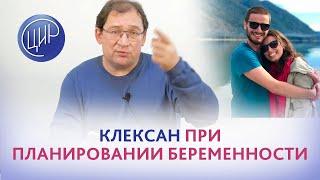 ЦИР

КЛЕКСАН ПРИ ПЛАНИРОВАНИИ БЕРЕМЕННОСТИ